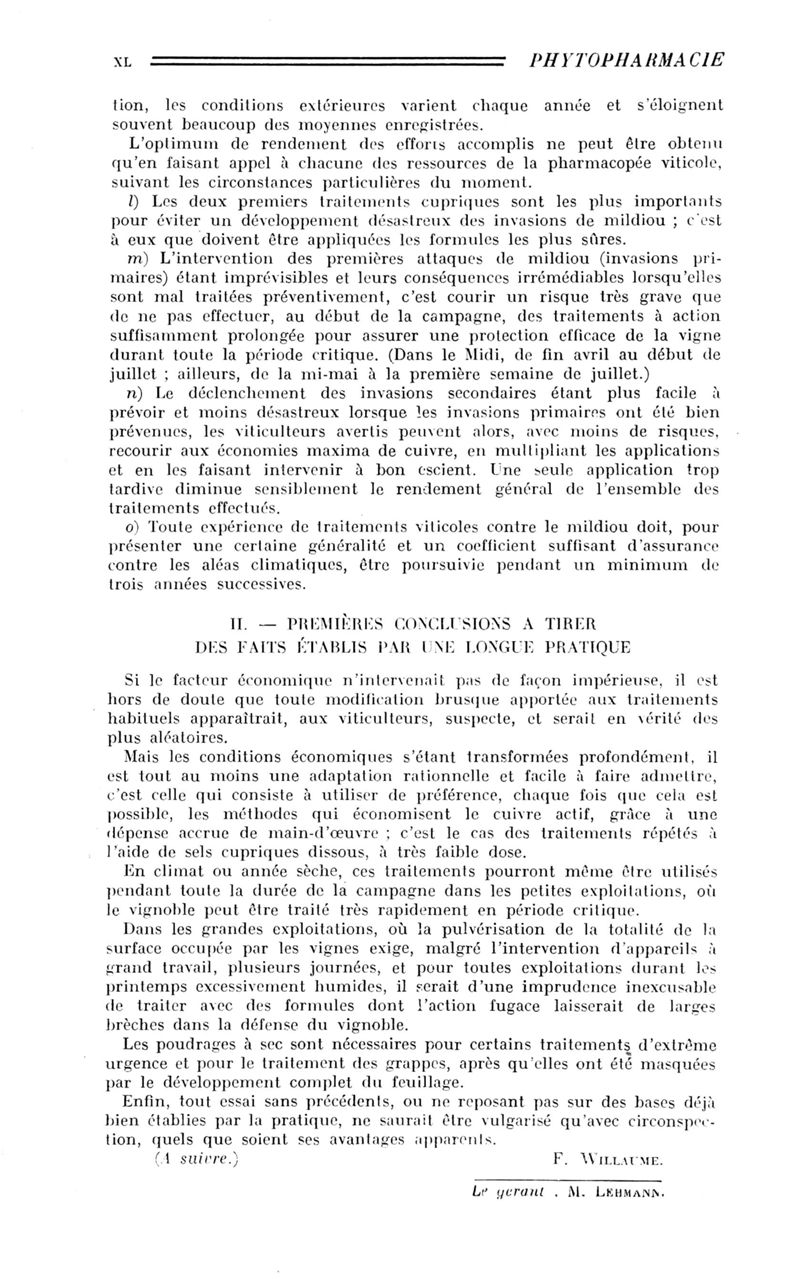 XL PHYTOPHARMACIE

tion, les conditions extérieures varient chaque année et s'éloignent souvent beaucoup des moyennes enregistrées.

L'optimum de rendement des efforts accomplis ne peut être obtenu qu'en faisant appel à chacune des ressources de la pharmacopée viticole, suivant les circonstances particulières du moment.

l) Les deux premiers traitements cupriques sont les plus importants pour éviter un développement désastreux des invasions de mildiou ; c'est à eux que doivent être appliquées les formules les plus sûres.

m) L'intervention des premières attaques de mildiou (invasions primaires) étant imprévisibles et leurs conséquences irrémédiables lorsqu'elles sont mal traitées préventivement, c'est courir un risque très grave que de ne pas effectuer, au début de la campagne, des traitements à action suffisamment prolongée pour assurer une protection efficace de la vigne durant toute la période critique. (Dans le Midi, de fin avril au début de juillet ; ailleurs, de la mi-mai à la première semaine de juillet.)

n) Le déclenchement des invasions secondaires étant plus facile à prévoir et moins désastreux lorsque les invasions primaires ont été bien prévenues, les viticulteurs avertis peuvent alors, avec moins de risques, recourir aux économies maxima de cuivre, en multipliant les applications et en les faisant intervenir à bon escient. Une seule application trop tardive diminue sensiblement le rendement général de l'ensemble des traitements effectués.

o) Toute expérience de traitements viticoles contre le mildiou doit, pour présenter une certaine généralité et un coefficient suffisant d'assurance contre les aléas climatiques, être poursuivie pendant un minimum de trois années successives.

II. — PREMIÈRES CONCLUSIONS A TIRER DES FAITS ÉTABLIS PAR UNE LONGUE PRATIQUE

Si le facteur économique n'intervenait pas de façon impérieuse, il est hors de doute que toute modification brusque apportée aux traitements habituels apparaîtrait, aux viticulteurs, suspecte, et serait en vérité des plus aléatoires.

Mais les conditions économiques s'étant transformées profondément, il est tout au moins une adaptation rationnelle et facile à faire admettre, c'est celle qui consiste à utiliser de préférence, chaque fois que cela est possible, les méthodes qui économisent le cuivre actif, grâce à une dépense accrue de main-d'œuvre ; c'est le cas des traitements répétés à l'aide de sels cupriques dissous, à très faible dose.

En climat ou année sèche, ces traitements pourront même être utilisés pendant toute la durée de la campagne dans les petites exploitations, où le vignoble peut être traité très rapidement en période critique.

Dans les grandes exploitations, où la pulvérisation de la totalité de la surface occupée par les vignes exige, malgré l'intervention d'appareils à grand travail, plusieurs journées, et pour toutes exploitations durant les printemps excessivement humides, il serait d'une imprudence inexcusable de traiter avec des formules dont l'action fugace laisserait de larges brèches dans la défense du vignoble.

Les poudrages à sec sont nécessaires pour certains traitements d'extrême urgence et pour le traitement des grappes, après qu'elles ont été masquées par le développement complet du feuillage.

Enfin, tout essai sans précédents, ou ne reposant pas sur des bases déjà bien établies par la pratique, ne saurait être vulgarisé qu'avec circonspection, quels que soient ses avantages apparents.

(A suivre.) F. WILLAUME.

Le gérant : M. LEHMANN.